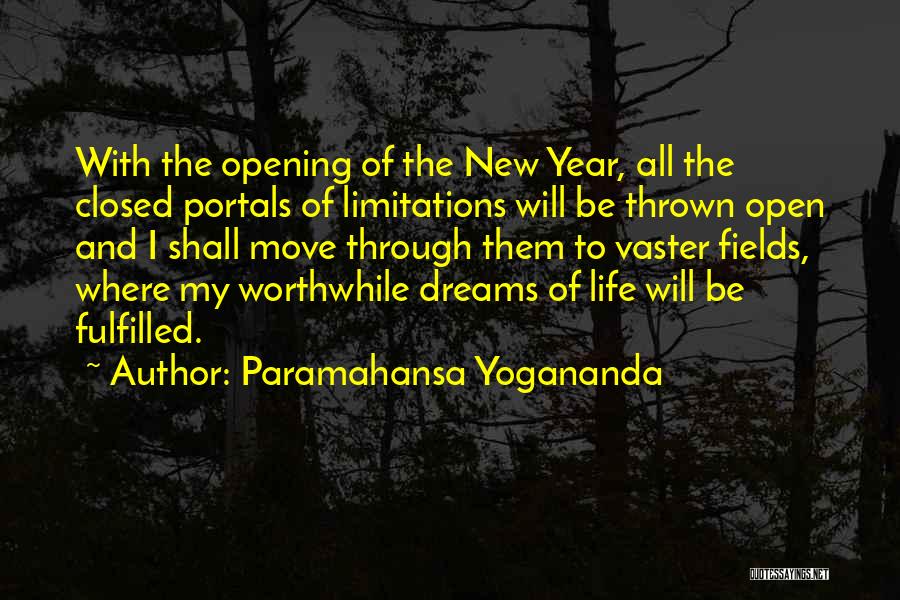 With the opening of the New Year, all the closed portals of limitations will be thrown open and I shall move through them to vaster fields, where my worthwhile dreams of life will be fulfilled.

~ Author: Paramahansa Yogananda

QUOTESSAYINGS.NET